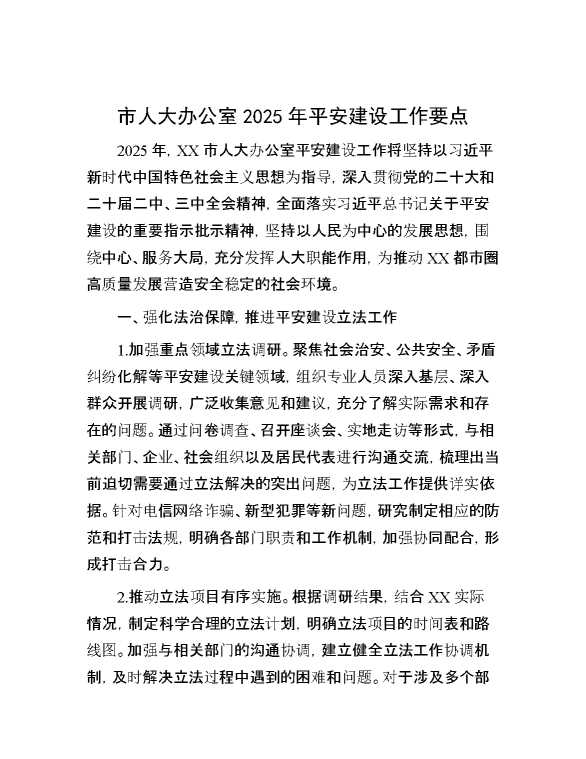 市人大办公室 2025 年平安建设工作要点

2025 年，XX 市人大办公室平安建设工作将坚持以习近平新时代中国特色社会主义思想为指导，深入贯彻党的二十大和二十届二中、三中全会精神，全面落实习近平总书记关于平安建设的重要指示批示精神，坚持以人民为中心的发展思想，围绕中心、服务大局，充分发挥人大职能作用，为推动 XX 都市圈高质量发展营造安全稳定的社会环境。

一、强化法治保障，推进平安建设立法工作

1.加强重点领域立法调研。聚焦社会治安、公共安全、矛盾纠纷化解等平安建设关键领域，组织专业人员深入基层、深入群众开展调研，广泛收集意见和建议，充分了解实际需求和存在的问题。通过问卷调查、召开座谈会、实地走访等形式，与相关部门、企业、社会组织以及居民代表进行沟通交流，梳理出当前迫切需要通过立法解决的突出问题，为立法工作提供详实依据。针对电信网络诈骗、新型犯罪等新问题，研究制定相应的防范和打击法规，明确各部门职责和工作机制，加强协同配合，形成打击合力。

2.推动立法项目有序实施。根据调研结果，结合 XX 实际情况，制定科学合理的立法计划，明确立法项目的时间表和路线图。加强与相关部门的沟通协调，建立健全立法工作协调机制，及时解决立法过程中遇到的困难和问题。对于涉及多个部